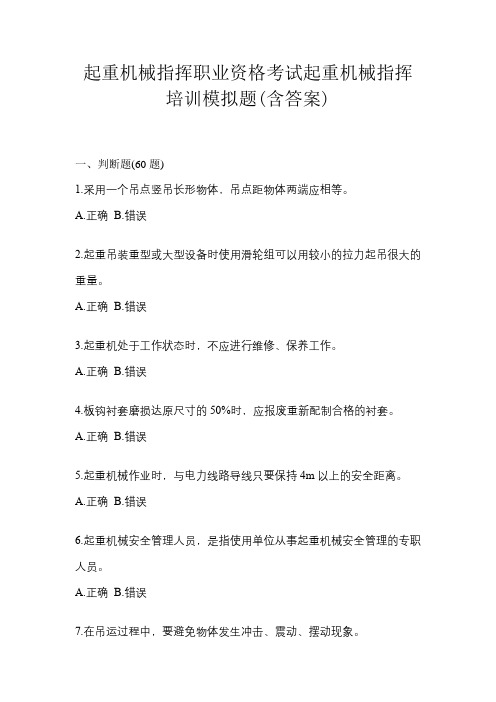 起重机械指挥职业资格考试起重机械指挥培训模拟题(含答案)

一、判断题(60 题)

1.采用一个吊点竖吊长形物体，吊点距物体两端应相等。

A.正确 B.错误

2.起重吊装重型或大型设备时使用滑轮组可以用较小的拉力起吊很大的重量。

A.正确 B.错误

3.起重机处于工作状态时，不应进行维修、保养工作。

A.正确 B.错误

4.板钩衬套磨损达原尺寸的 50%时，应报废重新配制合格的衬套。

A.正确 B.错误

5.起重机械作业时，与电力线路导线只要保持 4m 以上的安全距离。

A.正确 B.错误

6.起重机械安全管理人员，是指使用单位从事起重机械安全管理的专职人员。

A.正确 B.错误

7.在吊运过程中，要避免物体发生冲击、震动、摆动现象。